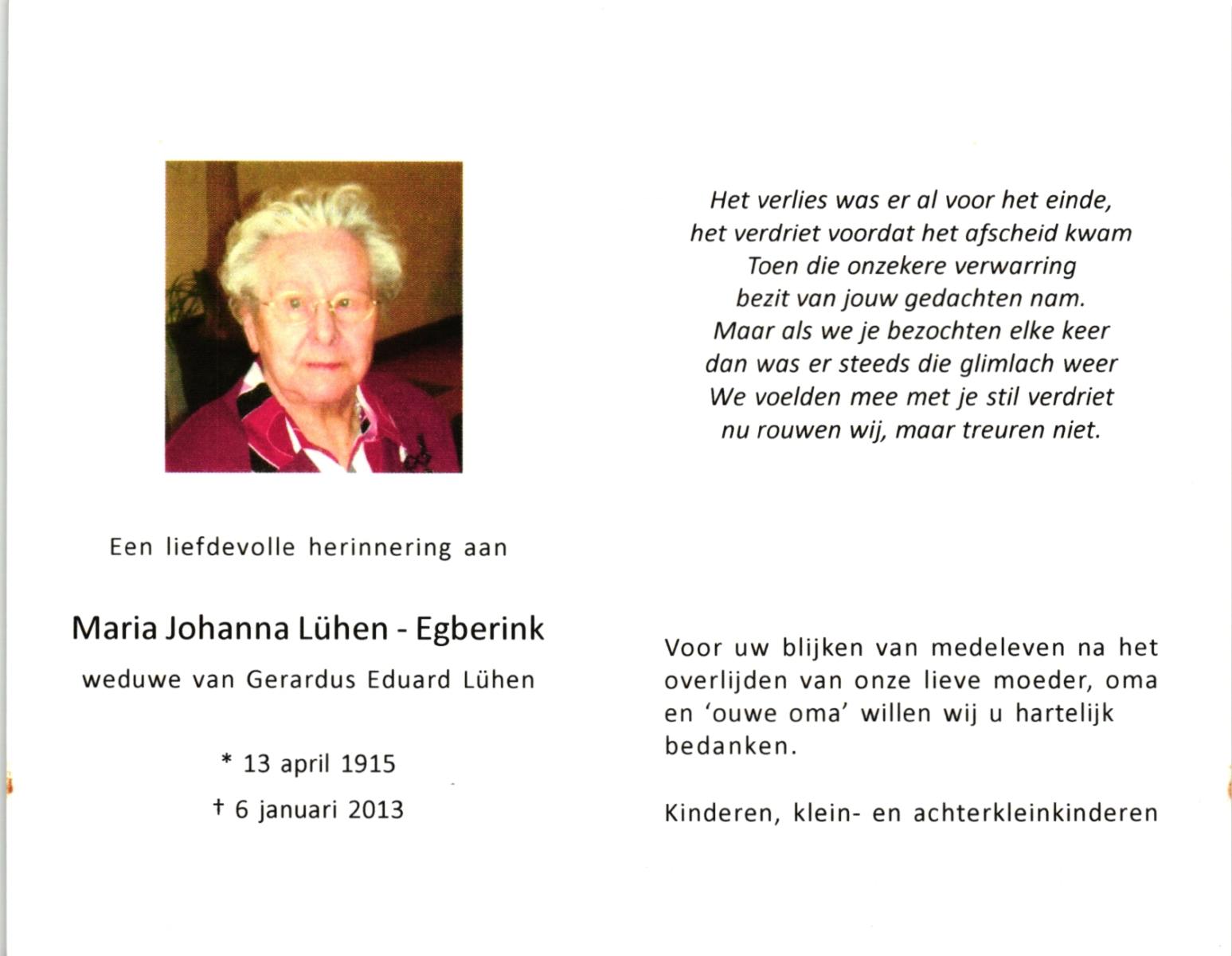 Een liefdevolle herinnering aan

Maria Johanna Lühen - Egberink
weduwe van Gerardus Eduard Lühen

* 13 april 1915
† 6 januari 2013

Het verlies was er al voor het einde,
het verdriet voordat het afscheid kwam
Toen die onzekere verwarring
bezit van jouw gedachten nam.
Maar als we je bezochten elke keer
dan was er steeds die glimlach weer
We voelden mee met je stil verdriet
nu rouwen wij, maar treuren niet.

Voor uw blijken van medeleven na het overlijden van onze lieve moeder, oma en 'ouwe oma' willen wij u hartelijk bedanken.

Kinderen, klein- en achterkleinkinderen